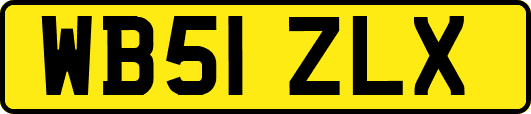 WB51 ZLX